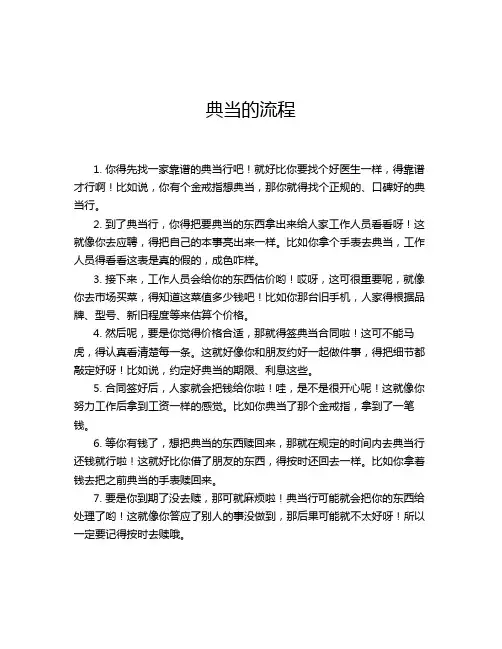 典当的流程

1. 你得先找一家靠谱的典当行吧！就好比你要找个好医生一样，得靠谱才行啊！比如说，你有个金戒指想典当，那你就得找个正规的、口碑好的典当行。

2. 到了典当行，你得把要典当的东西拿出来给人家工作人员看看呀！这就像你去应聘，得把自己的本事亮出来一样。比如你拿个手表去典当，工作人员得看看这表是真的假的，成色咋样。

3. 接下来，工作人员会给你的东西估价哟！哎呀，这可很重要呢，就像你去市场买菜，得知道这菜值多少钱吧！比如你那台旧手机，人家得根据品牌、型号、新旧程度等来估算个价格。

4. 然后呢，要是你觉得价格合适，那就得签典当合同啦！这可不能马虎，得认真看清楚每一条。这就好像你和朋友约好一起做件事，得把细节都敲定好呀！比如说，约定好典当的期限、利息这些。

5. 合同签好后，人家就会把钱给你啦！哇，是不是很开心呢！这就像你努力工作后拿到工资一样的感觉。比如你典当了那个金戒指，拿到了一笔钱。

6. 等你有钱了，想把典当的东西赎回来，那就在规定的时间内去典当行还钱就行啦！这就好比你借了朋友的东西，得按时还回去一样。比如你拿着钱去把之前典当的手表赎回来。

7. 要是你到期了没去赎，那可就麻烦啦！典当行可能就会把你的东西给处理了哟！这就像你答应了别人的事没做到，那后果可能就不太好呀！所以一定要记得按时去赎哦。